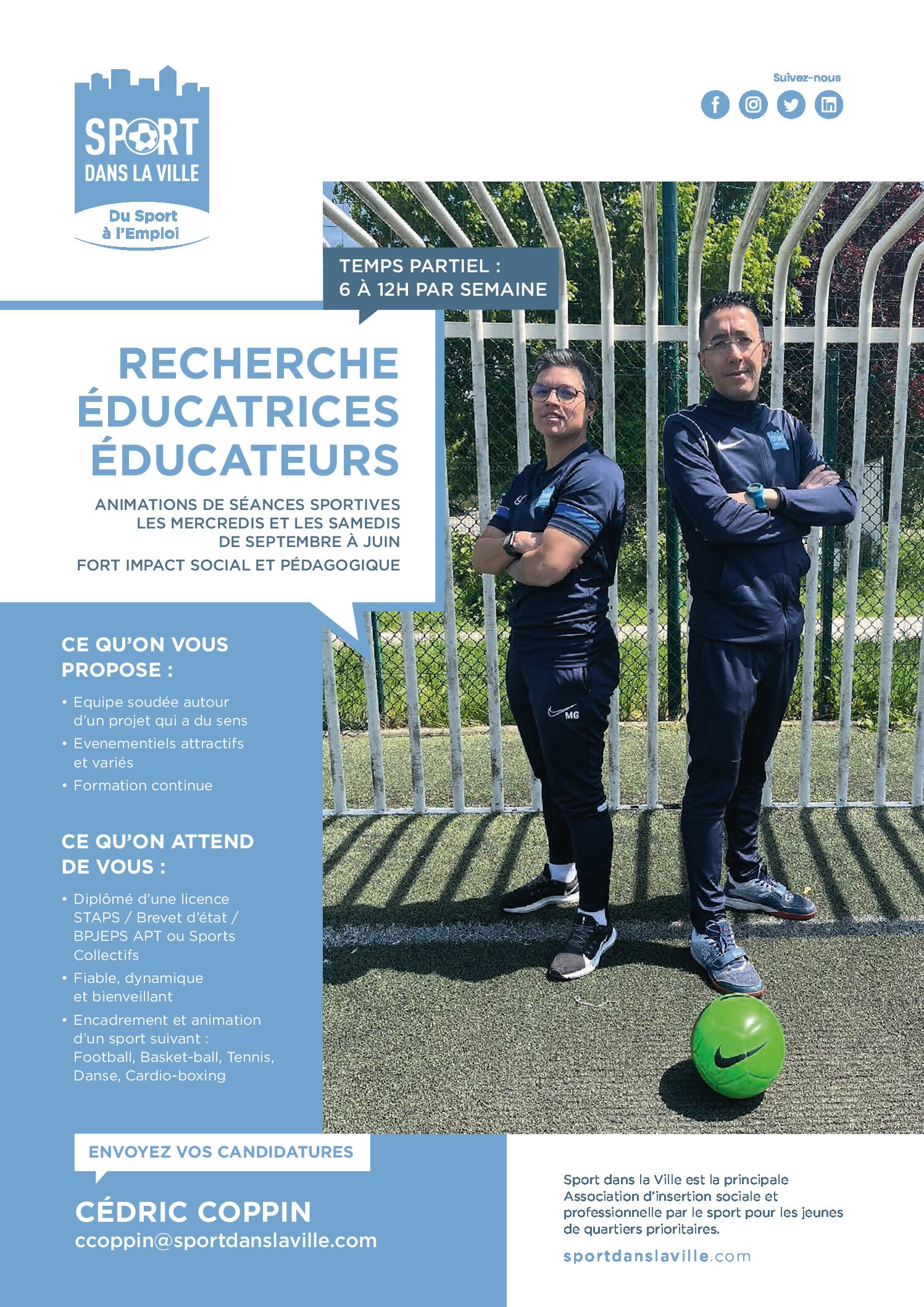 SPORT DANS LA VILLE
Du Sport à l'Emploi

Suivez-nous

TEMPS PARTIEL :
6 À 12H PAR SEMAINE

RECHERCHE ÉDUCATRICES ÉDUCATEURS

ANIMATIONS DE SÉANCES SPORTIVES LES MERCREDIS ET LES SAMEDIS DE SEPTEMBRE À JUIN
FORT IMPACT SOCIAL ET PÉDAGOGIQUE

CE QU'ON VOUS PROPOSE :

• Equipe soudée autour d'un projet qui a du sens
• Evenementiels attractifs et variés
• Formation continue

CE QU'ON ATTEND DE VOUS :

• Diplômé d'une licence STAPS / Brevet d'état / BPJEPS APT ou Sports Collectifs
• Fiable, dynamique et bienveillant
• Encadrement et animation d'un sport suivant : Football, Basket-ball, Tennis, Danse, Cardio-boxing

MG

ENVOYEZ VOS CANDIDATURES

CÉDRIC COPPIN
ccoppin@sportdanslaville.com

Sport dans la Ville est la principale Association d'insertion sociale et professionnelle par le sport pour les jeunes de quartiers prioritaires.

sportdanslaville.com